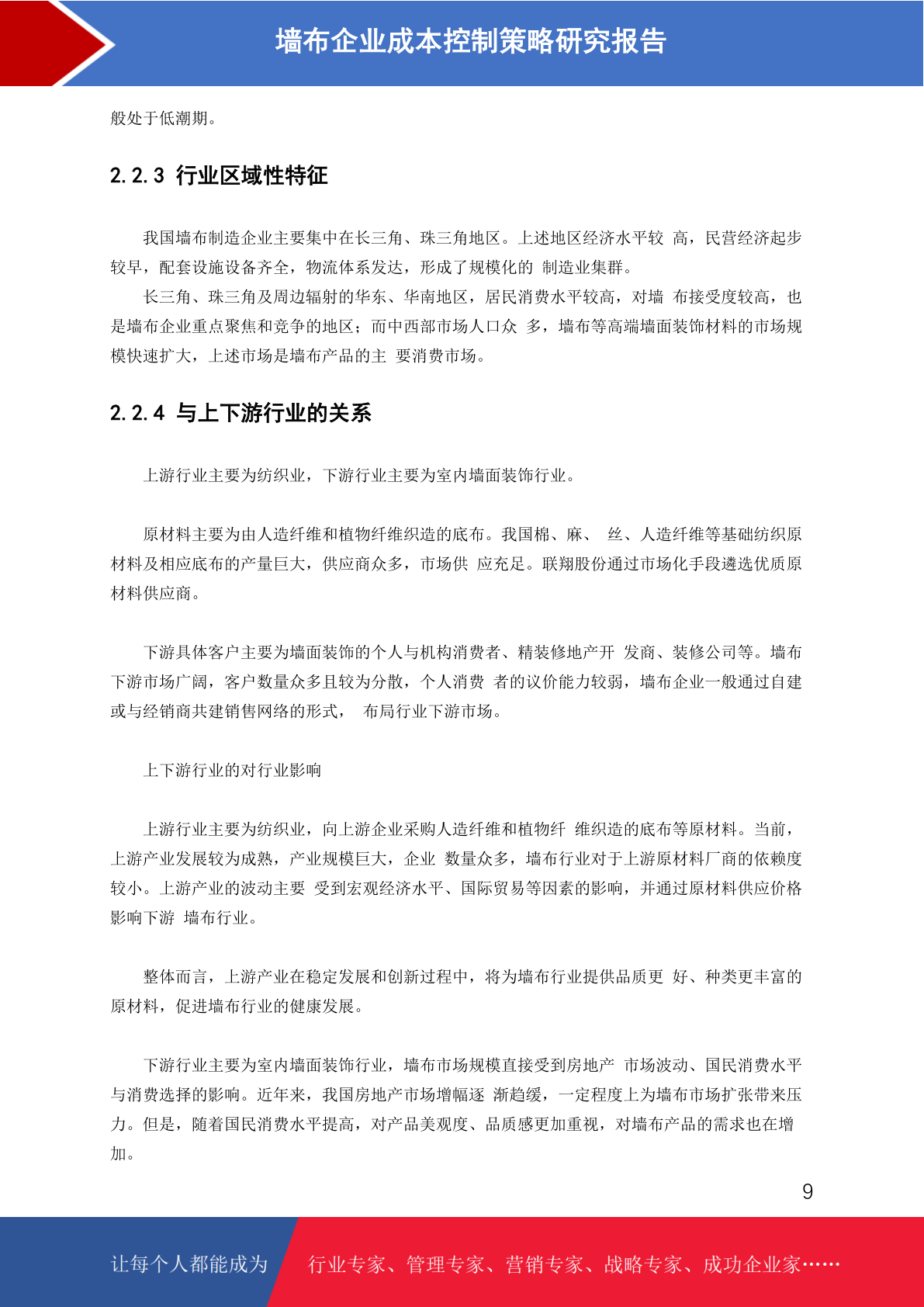 墙布企业成本控制策略研究报告

般处于低潮期。

2.2.3 行业区域性特征

我国墙布制造企业主要集中在长三角、珠三角地区。上述地区经济水平较 高，民营经济起步较早，配套设施设备齐全，物流体系发达，形成了规模化的 制造业集群。

长三角、珠三角及周边辐射的华东、华南地区，居民消费水平较高，对墙 布接受度较高，也是墙布企业重点聚焦和竞争的地区；而中西部市场人口众 多，墙布等高端墙面装饰材料的市场规模快速扩大，上述市场是墙布产品的主 要消费市场。

2.2.4 与上下游行业的关系

上游行业主要为纺织业，下游行业主要为室内墙面装饰行业。

原材料主要为由人造纤维和植物纤维织造的底布。我国棉、麻、 丝、人造纤维等基础纺织原材料及相应底布的产量巨大，供应商众多，市场供 应充足。联翔股份通过市场化手段遴选优质原材料供应商。

下游具体客户主要为墙面装饰的个人与机构消费者、精装修地产开 发商、装修公司等。墙布下游市场广阔，客户数量众多且较为分散，个人消费 者的议价能力较弱，墙布企业一般通过自建或与经销商共建销售网络的形式， 布局行业下游市场。

上下游行业的对行业影响

上游行业主要为纺织业，向上游企业采购人造纤维和植物纤 维织造的底布等原材料。当前，上游产业发展较为成熟，产业规模巨大，企业 数量众多，墙布行业对于上游原材料厂商的依赖度较小。上游产业的波动主要 受到宏观经济水平、国际贸易等因素的影响，并通过原材料供应价格影响下游 墙布行业。

整体而言，上游产业在稳定发展和创新过程中，将为墙布行业提供品质更 好、种类更丰富的原材料，促进墙布行业的健康发展。

下游行业主要为室内墙面装饰行业，墙布市场规模直接受到房地产 市场波动、国民消费水平与消费选择的影响。近年来，我国房地产市场增幅逐 渐趋缓，一定程度上为墙布市场扩张带来压力。但是，随着国民消费水平提高，对产品美观度、品质感更加重视，对墙布产品的需求也在增加。

9

让每个人都能成为 行业专家、管理专家、营销专家、战略专家、成功企业家……